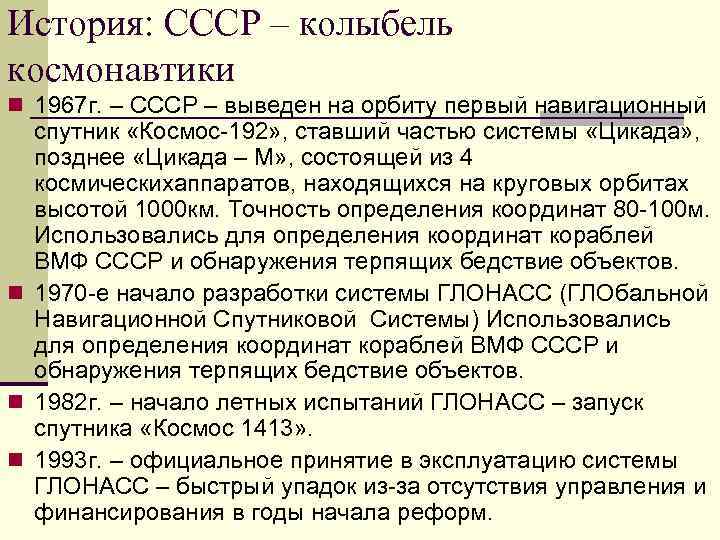 История: СССР – колыбель космонавтики

1967г. – СССР – выведен на орбиту первый навигационный спутник «Космос-192», ставший частью системы «Цикада», позднее «Цикада – М», состоящей из 4 космическихаппаратов, находящихся на круговых орбитах высотой 1000км. Точность определения координат 80-100м. Использовались для определения координат кораблей ВМФ СССР и обнаружения терпящих бедствие объектов.

1970-е начало разработки системы ГЛОНАСС (ГЛОбальной Навигационной Спутниковой Системы) Использовались для определения координат кораблей ВМФ СССР и обнаружения терпящих бедствие объектов.

1982г. – начало летных испытаний ГЛОНАСС – запуск спутника «Космос 1413».

1993г. – официальное принятие в эксплуатацию системы ГЛОНАСС – быстрый упадок из-за отсутствия управления и финансирования в годы начала реформ.